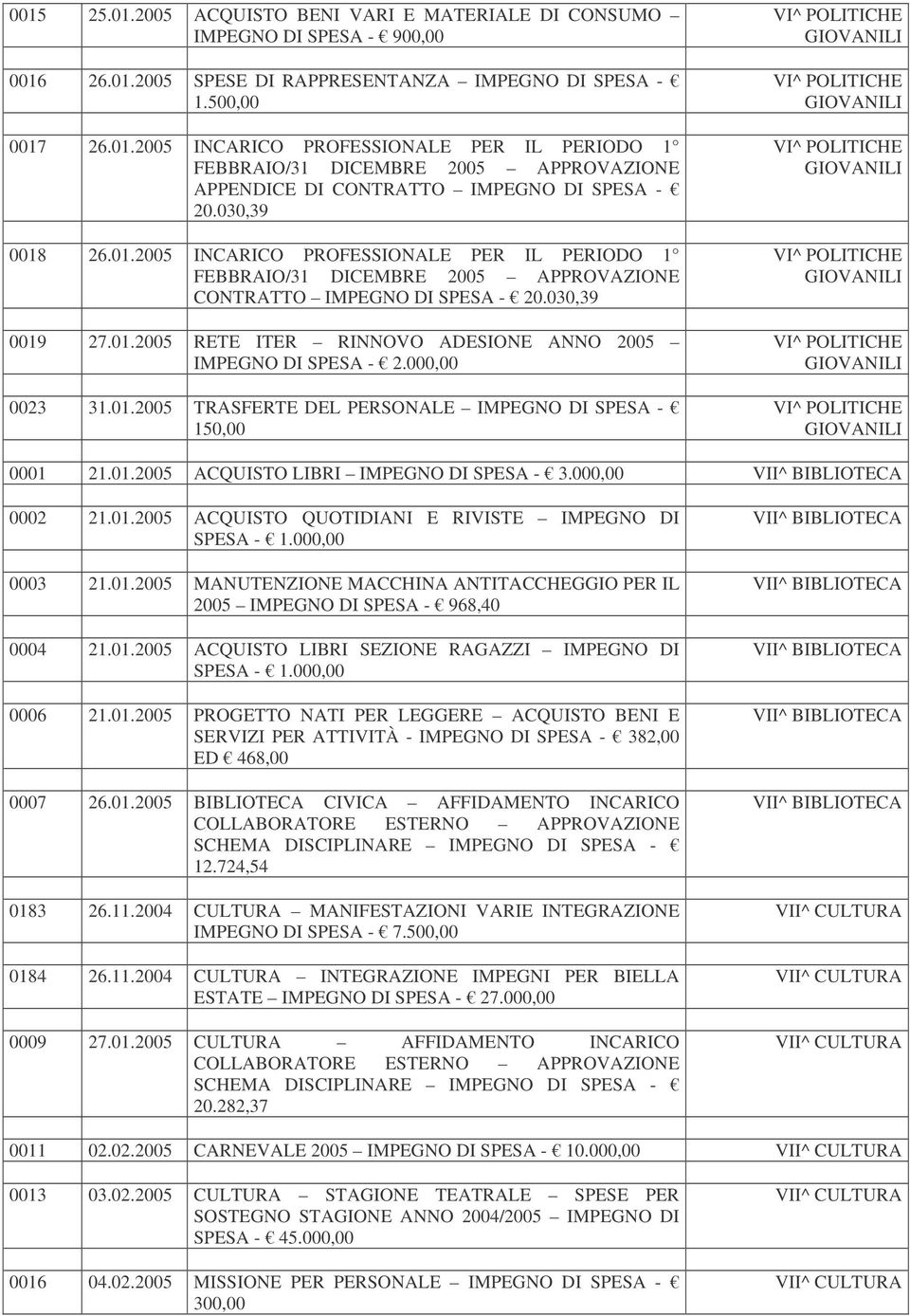 | | | | |
|---|---|---|---|
| 0015 | 25.01.2005 | ACQUISTO BENI VARI E MATERIALE DI CONSUMO – IMPEGNO DI SPESA - € 900,00 | VI^ POLITICHE GIOVANILI |
| 0016 | 26.01.2005 | SPESE DI RAPPRESENTANZA – IMPEGNO DI SPESA - € 1.500,00 | VI^ POLITICHE GIOVANILI |
| 0017 | 26.01.2005 | INCARICO PROFESSIONALE PER IL PERIODO 1° FEBBRAIO/31 DICEMBRE 2005 – APPROVAZIONE APPENDICE DI CONTRATTO – IMPEGNO DI SPESA - € 20.030,39 | VI^ POLITICHE GIOVANILI |
| 0018 | 26.01.2005 | INCARICO PROFESSIONALE PER IL PERIODO 1° FEBBRAIO/31 DICEMBRE 2005 – APPROVAZIONE CONTRATTO – IMPEGNO DI SPESA - € 20.030,39 | VI^ POLITICHE GIOVANILI |
| 0019 | 27.01.2005 | RETE ITER – RINNOVO ADESIONE ANNO 2005 – IMPEGNO DI SPESA - € 2.000,00 | VI^ POLITICHE GIOVANILI |
| 0023 | 31.01.2005 | TRASFERTE DEL PERSONALE – IMPEGNO DI SPESA - € 150,00 | VI^ POLITICHE GIOVANILI |
| 0001 | 21.01.2005 | ACQUISTO LIBRI – IMPEGNO DI SPESA - € 3.000,00 | VII^ BIBLIOTECA |
| 0002 | 21.01.2005 | ACQUISTO QUOTIDIANI E RIVISTE – IMPEGNO DI SPESA - € 1.000,00 | VII^ BIBLIOTECA |
| 0003 | 21.01.2005 | MANUTENZIONE MACCHINA ANTITACCHEGGIO PER IL 2005 – IMPEGNO DI SPESA - € 968,40 | VII^ BIBLIOTECA |
| 0004 | 21.01.2005 | ACQUISTO LIBRI SEZIONE RAGAZZI – IMPEGNO DI SPESA - € 1.000,00 | VII^ BIBLIOTECA |
| 0006 | 21.01.2005 | PROGETTO NATI PER LEGGERE – ACQUISTO BENI E SERVIZI PER ATTIVITÀ - IMPEGNO DI SPESA - € 382,00 ED € 468,00 | VII^ BIBLIOTECA |
| 0007 | 26.01.2005 | BIBLIOTECA CIVICA – AFFIDAMENTO INCARICO COLLABORATORE ESTERNO – APPROVAZIONE SCHEMA DISCIPLINARE – IMPEGNO DI SPESA - € 12.724,54 | VII^ BIBLIOTECA |
| 0183 | 26.11.2004 | CULTURA – MANIFESTAZIONI VARIE INTEGRAZIONE IMPEGNO DI SPESA - € 7.500,00 | VII^ CULTURA |
| 0184 | 26.11.2004 | CULTURA – INTEGRAZIONE IMPEGNI PER BIELLA ESTATE – IMPEGNO DI SPESA - € 27.000,00 | VII^ CULTURA |
| 0009 | 27.01.2005 | CULTURA – AFFIDAMENTO INCARICO COLLABORATORE ESTERNO – APPROVAZIONE SCHEMA DISCIPLINARE – IMPEGNO DI SPESA - € 20.282,37 | VII^ CULTURA |
| 0011 | 02.02.2005 | CARNEVALE 2005 – IMPEGNO DI SPESA - € 10.000,00 | VII^ CULTURA |
| 0013 | 03.02.2005 | CULTURA – STAGIONE TEATRALE – SPESE PER SOSTEGNO STAGIONE ANNO 2004/2005 – IMPEGNO DI SPESA - € 45.000,00 | VII^ CULTURA |
| 0016 | 04.02.2005 | MISSIONE PER PERSONALE – IMPEGNO DI SPESA - € 300,00 | VII^ CULTURA |